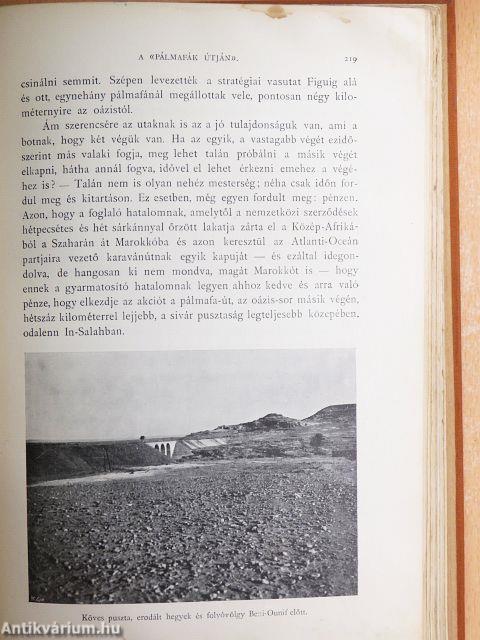 A «PÁLMAFÁK ÚTJÁN». 219

csinálni semmit. Szépen levezették a stratégiai vasutat Figuig alá és ott, egynehány pálmafánál megállottak vele, pontosan négy kilométernyire az oázistól.

Ám szerencsére az utaknak is az a jó tulajdonságuk van, ami a botnak, hogy két végük van. Ha az egyik, a vastagabb végét ezidőszerint más valaki fogja, meg lehet talán próbálni a másik végét elkapni, hátha annál fogva, idővel el lehet érkezni emehez a végéhez is? — Talán nem is olyan nehéz mesterség; néha csak időn fordul meg és kitartáson. Ez esetben, még egyen fordult meg: pénzen. Azon, hogy a foglaló hatalomnak, amelytől a nemzetközi szerződések hétpecsétes és hét sárkánnyal őrzött lakatja zárta el a Közép-Afrikából a Szaharán át Marokkóba és azon keresztül az Atlanti-Oceán partjaira vezető karavánútnak egyik kapuját — és ezáltal idegondolva, de hangosan ki nem mondva, magát Marokkót is — hogy ennek a gyarmatosító hatalomnak legyen ahhoz kedve és arra való pénze, hogy elkezdje az akciót a pálmafa-út, az oázis-sor másik végén, hétszáz kilométerrel lejjebb, a sivár pusztaság legteljesebb közepében, odalenn In-Salahban.

Köves puszta, erodált hegyek és folyóvölgy Beni-Ounif előtt.

Antikvárium.hu